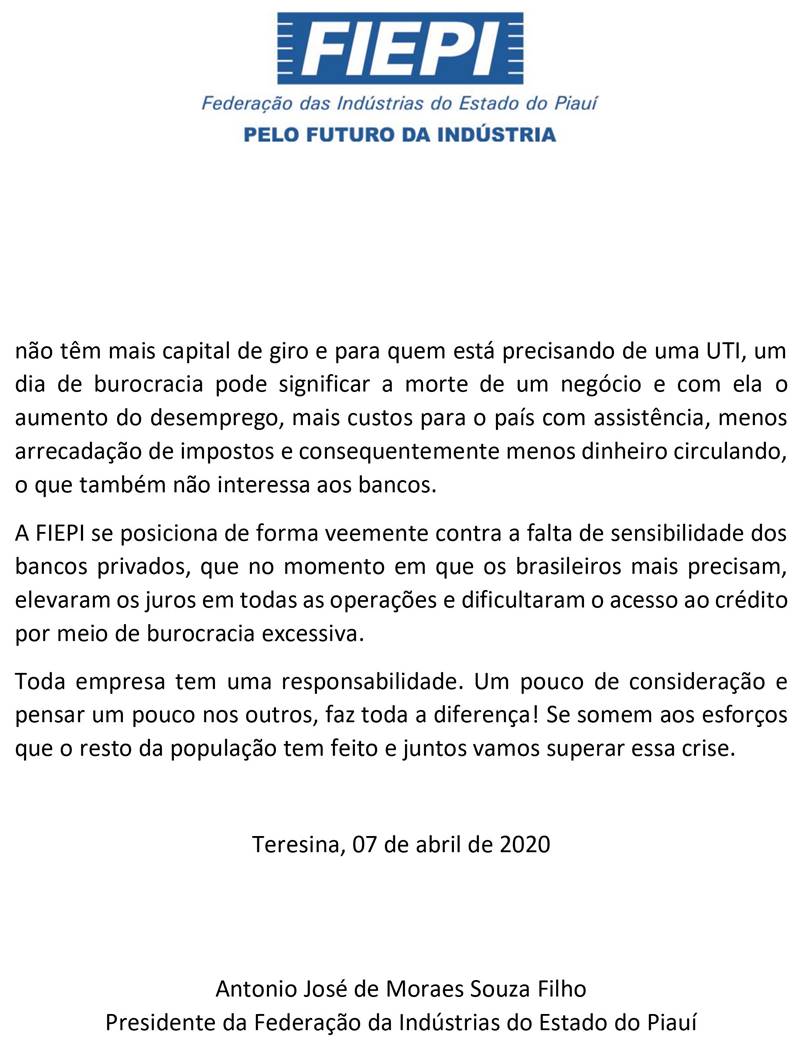 FIEPI
Federação das Indústrias do Estado do Piauí
PELO FUTURO DA INDÚSTRIA

não têm mais capital de giro e para quem está precisando de uma UTI, um dia de burocracia pode significar a morte de um negócio e com ela o aumento do desemprego, mais custos para o país com assistência, menos arrecadação de impostos e consequentemente menos dinheiro circulando, o que também não interessa aos bancos.

A FIEPI se posiciona de forma veemente contra a falta de sensibilidade dos bancos privados, que no momento em que os brasileiros mais precisam, elevaram os juros em todas as operações e dificultaram o acesso ao crédito por meio de burocracia excessiva.

Toda empresa tem uma responsabilidade. Um pouco de consideração e pensar um pouco nos outros, faz toda a diferença! Se somem aos esforços que o resto da população tem feito e juntos vamos superar essa crise.

Teresina, 07 de abril de 2020

Antonio José de Moraes Souza Filho
Presidente da Federação da Indústrias do Estado do Piauí